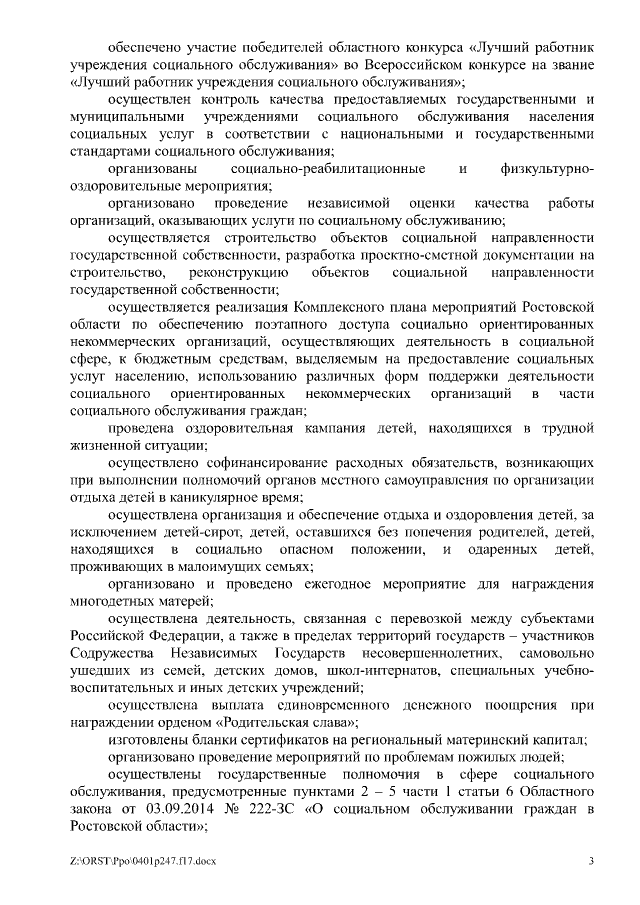 обеспечено участие победителей областного конкурса «Лучший работник учреждения социального обслуживания» во Всероссийском конкурсе на звание «Лучший работник учреждения социального обслуживания»;

осуществлен контроль качества предоставляемых государственными и муниципальными учреждениями социального обслуживания населения социальных услуг в соответствии с национальными и государственными стандартами социального обслуживания;

организованы социально-реабилитационные и физкультурно-оздоровительные мероприятия;

организовано проведение независимой оценки качества работы организаций, оказывающих услуги по социальному обслуживанию;

осуществляется строительство объектов социальной направленности государственной собственности, разработка проектно-сметной документации на строительство, реконструкцию объектов социальной направленности государственной собственности;

осуществляется реализация Комплексного плана мероприятий Ростовской области по обеспечению поэтапного доступа социально ориентированных некоммерческих организаций, осуществляющих деятельность в социальной сфере, к бюджетным средствам, выделяемым на предоставление социальных услуг населению, использованию различных форм поддержки деятельности социального ориентированных некоммерческих организаций в части социального обслуживания граждан;

проведена оздоровительная кампания детей, находящихся в трудной жизненной ситуации;

осуществлено софинансирование расходных обязательств, возникающих при выполнении полномочий органов местного самоуправления по организации отдыха детей в каникулярное время;

осуществлена организация и обеспечение отдыха и оздоровления детей, за исключением детей-сирот, детей, оставшихся без попечения родителей, детей, находящихся в социально опасном положении, и одаренных детей, проживающих в малоимущих семьях;

организовано и проведено ежегодное мероприятие для награждения многодетных матерей;

осуществлена деятельность, связанная с перевозкой между субъектами Российской Федерации, а также в пределах территорий государств – участников Содружества Независимых Государств несовершеннолетних, самовольно ушедших из семей, детских домов, школ-интернатов, специальных учебно-воспитательных и иных детских учреждений;

осуществлена выплата единовременного денежного поощрения при награждении орденом «Родительская слава»;

изготовлены бланки сертификатов на региональный материнский капитал;

организовано проведение мероприятий по проблемам пожилых людей;

осуществлены государственные полномочия в сфере социального обслуживания, предусмотренные пунктами 2 – 5 части 1 статьи 6 Областного закона от 03.09.2014 № 222-ЗС «О социальном обслуживании граждан в Ростовской области»;

Z:\ORST\Ppo\0401p247.f17.docx 3